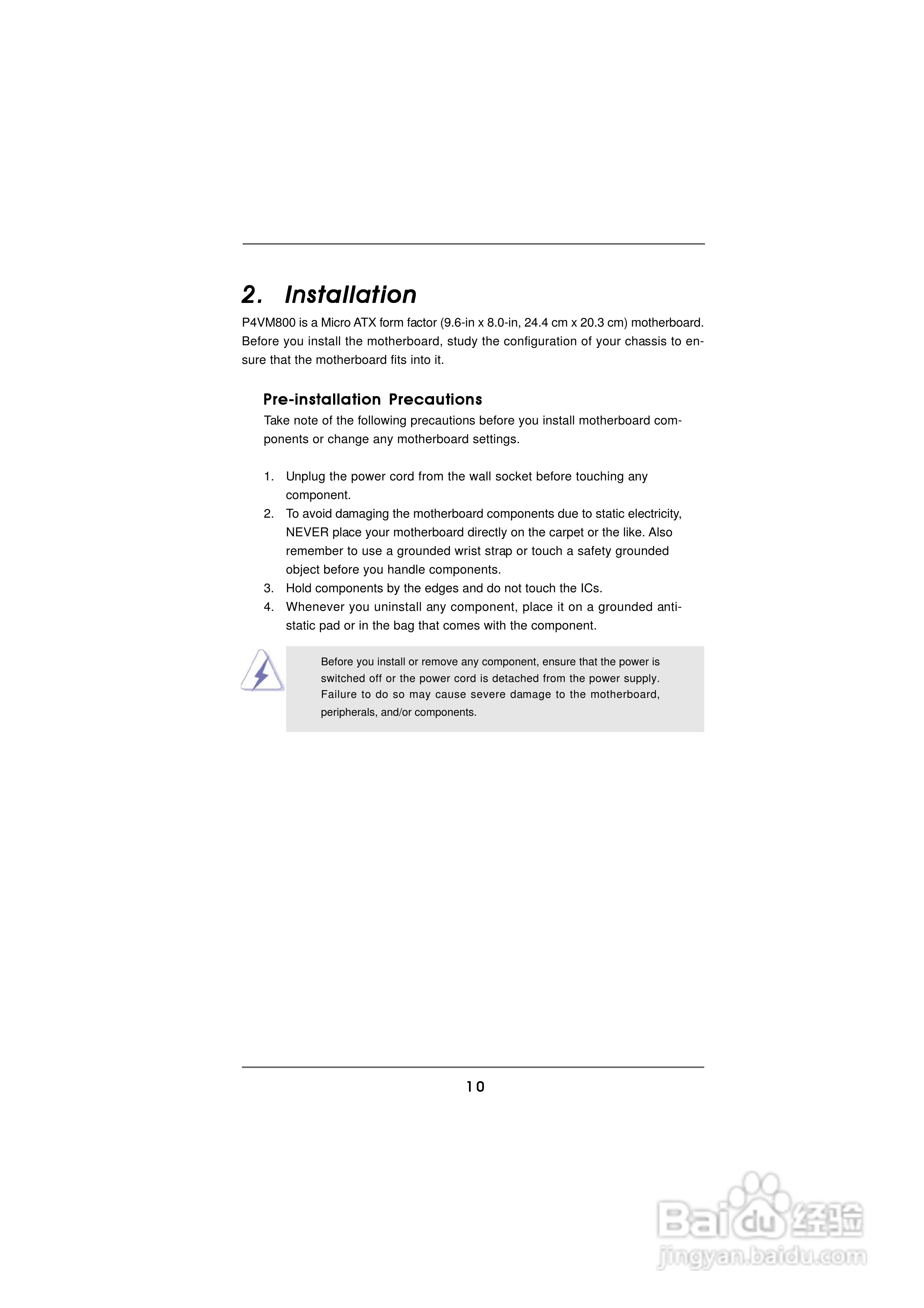 2. Installation

P4VM800 is a Micro ATX form factor (9.6-in x 8.0-in, 24.4 cm x 20.3 cm) motherboard. Before you install the motherboard, study the configuration of your chassis to ensure that the motherboard fits into it.

Pre-installation Precautions

Take note of the following precautions before you install motherboard components or change any motherboard settings.

1. Unplug the power cord from the wall socket before touching any component.
2. To avoid damaging the motherboard components due to static electricity, NEVER place your motherboard directly on the carpet or the like. Also remember to use a grounded wrist strap or touch a safety grounded object before you handle components.
3. Hold components by the edges and do not touch the ICs.
4. Whenever you uninstall any component, place it on a grounded anti-static pad or in the bag that comes with the component.

Before you install or remove any component, ensure that the power is switched off or the power cord is detached from the power supply. Failure to do so may cause severe damage to the motherboard, peripherals, and/or components.

10

Baidu 经验
jingyan.baidu.com